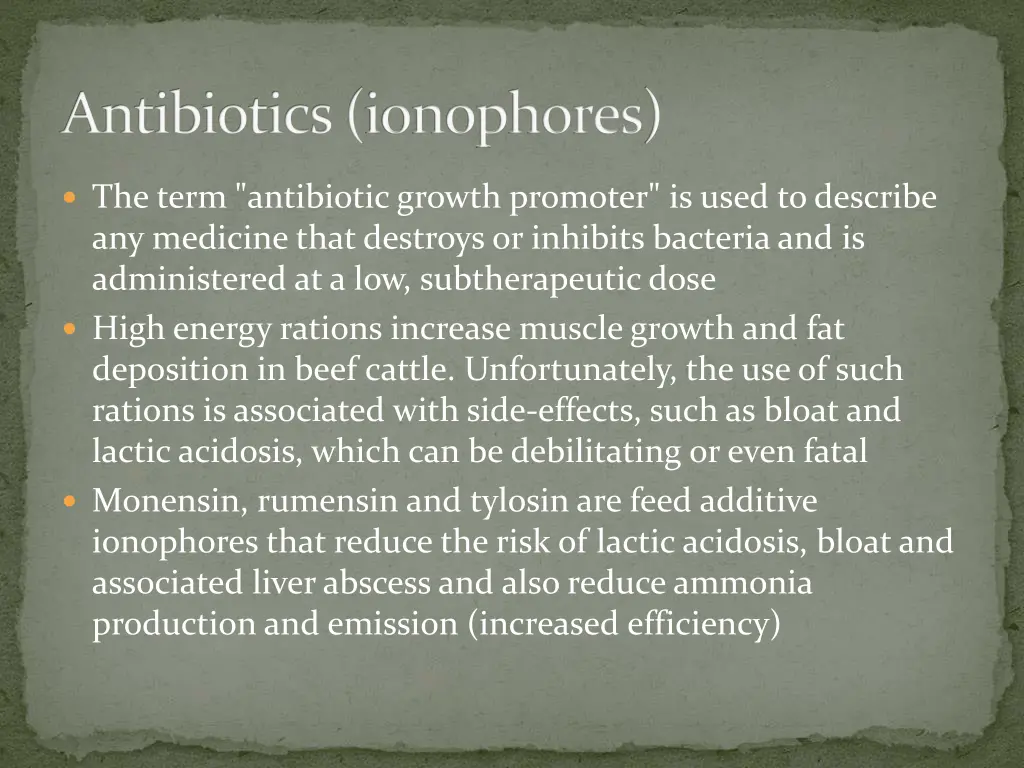 Antibiotics (ionophores)

The term "antibiotic growth promoter" is used to describe any medicine that destroys or inhibits bacteria and is administered at a low, subtherapeutic dose

High energy rations increase muscle growth and fat deposition in beef cattle. Unfortunately, the use of such rations is associated with side-effects, such as bloat and lactic acidosis, which can be debilitating or even fatal

Monensin, rumensin and tylosin are feed additive ionophores that reduce the risk of lactic acidosis, bloat and associated liver abscess and also reduce ammonia production and emission (increased efficiency)